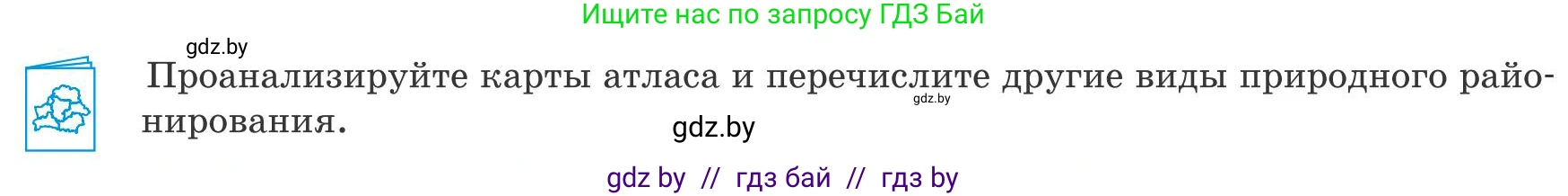 Ищите нас по запросу ГДЗ Бай

gdz.by

Проанализируйте карты атласа и перечислите другие виды природного районирования.

gdz.by

gdz.by

gdz by // гдз бай // гдз by